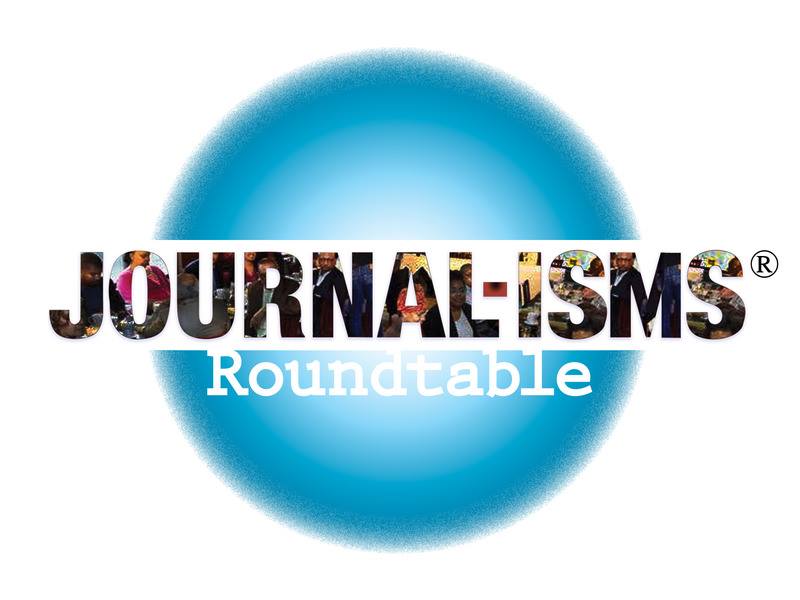 JOURNAL-ISMS®
Roundtable